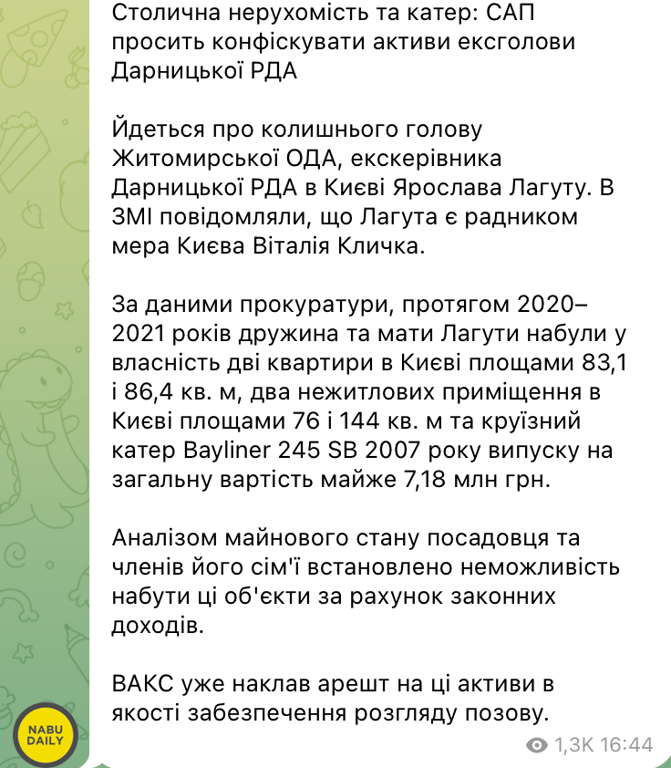 Столична нерухомість та катер: САП просить конфіскувати активи ексголови Дарницької РДА

Йдеться про колишнього голову Житомирської ОДА, екскерівника Дарницької РДА в Києві Ярослава Лагуту. В ЗМІ повідомляли, що Лагута є радником мера Києва Віталія Кличка.

За даними прокуратури, протягом 2020–2021 років дружина та мати Лагути набули у власність дві квартири в Києві площами 83,1 і 86,4 кв. м, два нежитлових приміщення в Києві площами 76 і 144 кв. м та круїзний катер Bayliner 245 SB 2007 року випуску на загальну вартість майже 7,18 млн грн.

Аналізом майнового стану посадовця та членів його сім'ї встановлено неможливість набути ці об'єкти за рахунок законних доходів.

ВАКС уже наклав арешт на ці активи в якості забезпечення розгляду позову.

NABU DAILY

1,3K 16:44